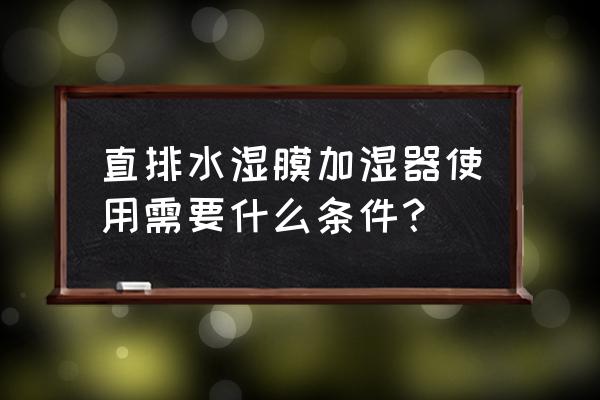 直排水湿膜加湿器使用需要什么条件？